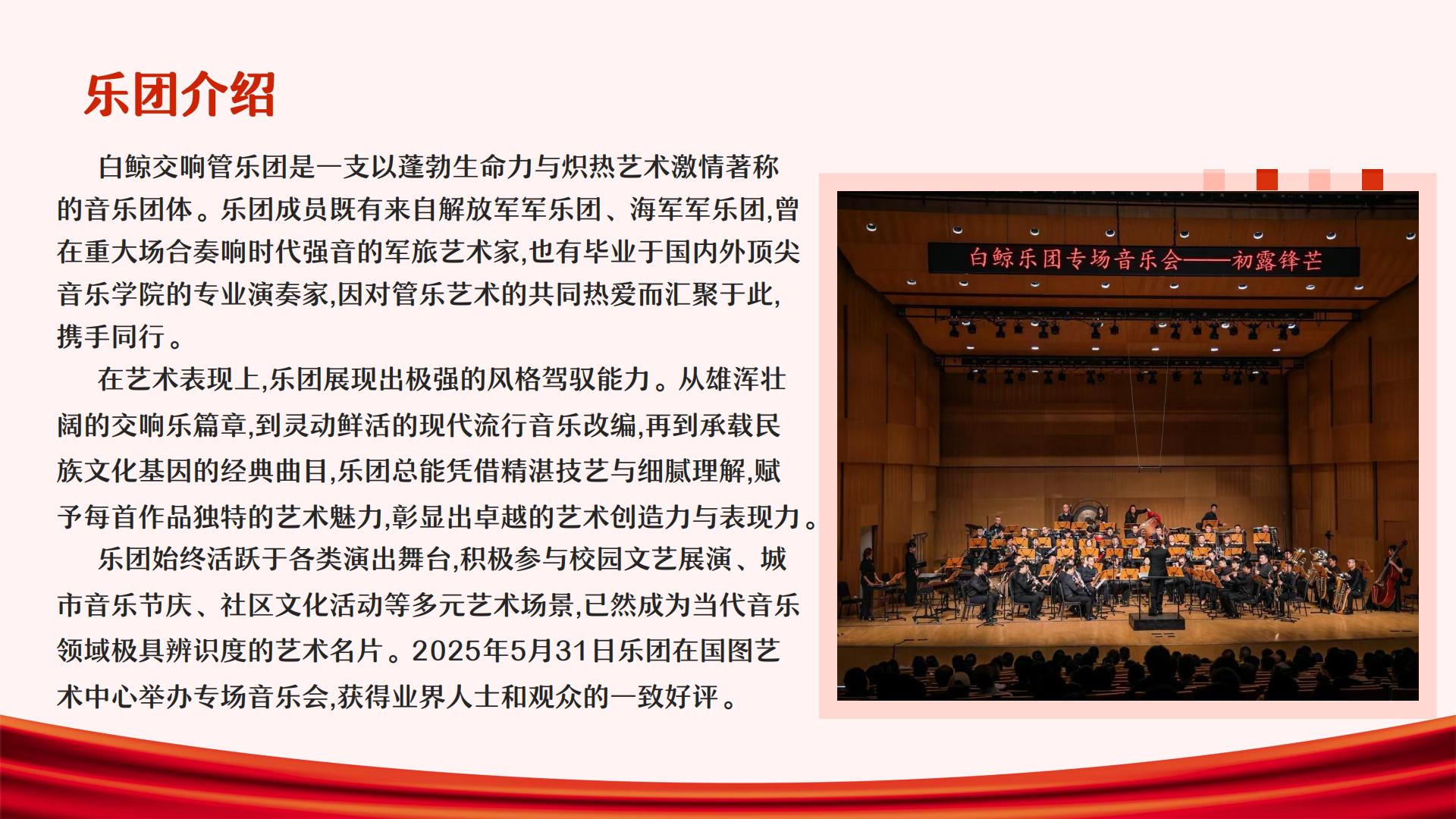 乐团介绍

白鲸交响管乐团是一支以蓬勃生命力与炽热艺术激情著称的音乐团体。乐团成员既有来自解放军军乐团、海军军乐团,曾在重大场合奏响时代强音的军旅艺术家,也有毕业于国内外顶尖音乐学院的专业演奏家,因对管乐艺术的共同热爱而汇聚于此,携手同行。

在艺术表现上,乐团展现出极强的风格驾驭能力。从雄浑壮阔的交响乐篇章,到灵动鲜活的现代流行音乐改编,再到承载民族文化基因的经典曲目,乐团总能凭借精湛技艺与细腻理解,赋予每首作品独特的艺术魅力,彰显出卓越的艺术创造力与表现力。

乐团始终活跃于各类演出舞台,积极参与校园文艺展演、城市音乐节庆、社区文化活动等多元艺术场景,已然成为当代音乐领域极具辨识度的艺术名片。2025年5月31日乐团在国图艺术中心举办专场音乐会,获得业界人士和观众的一致好评。

白鲸乐团专场音乐会——初露锋芒